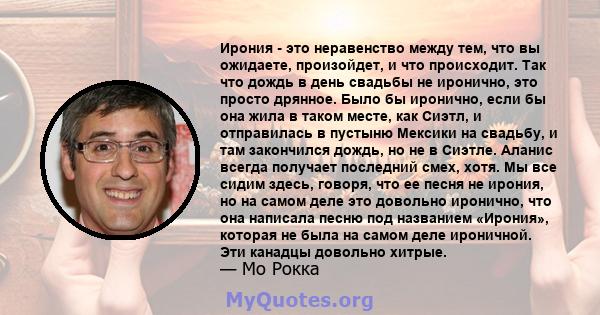 Ирония - это неравенство между тем, что вы ожидаете, произойдет, и что происходит. Так что дождь в день свадьбы не иронично, это просто дрянное. Было бы иронично, если бы она жила в таком месте, как Сиэтл, и отправилась в пустыню Мексики на свадьбу, и там закончился дождь, но не в Сиэтле. Аланис всегда получает последний смех, хотя. Мы все сидим здесь, говоря, что ее песня не ирония, но на самом деле это довольно иронично, что она написала песню под названием «Ирония», которая не была на самом деле ироничной. Эти канадцы довольно хитрые.
— Мо Рокка

MyQuotes.org